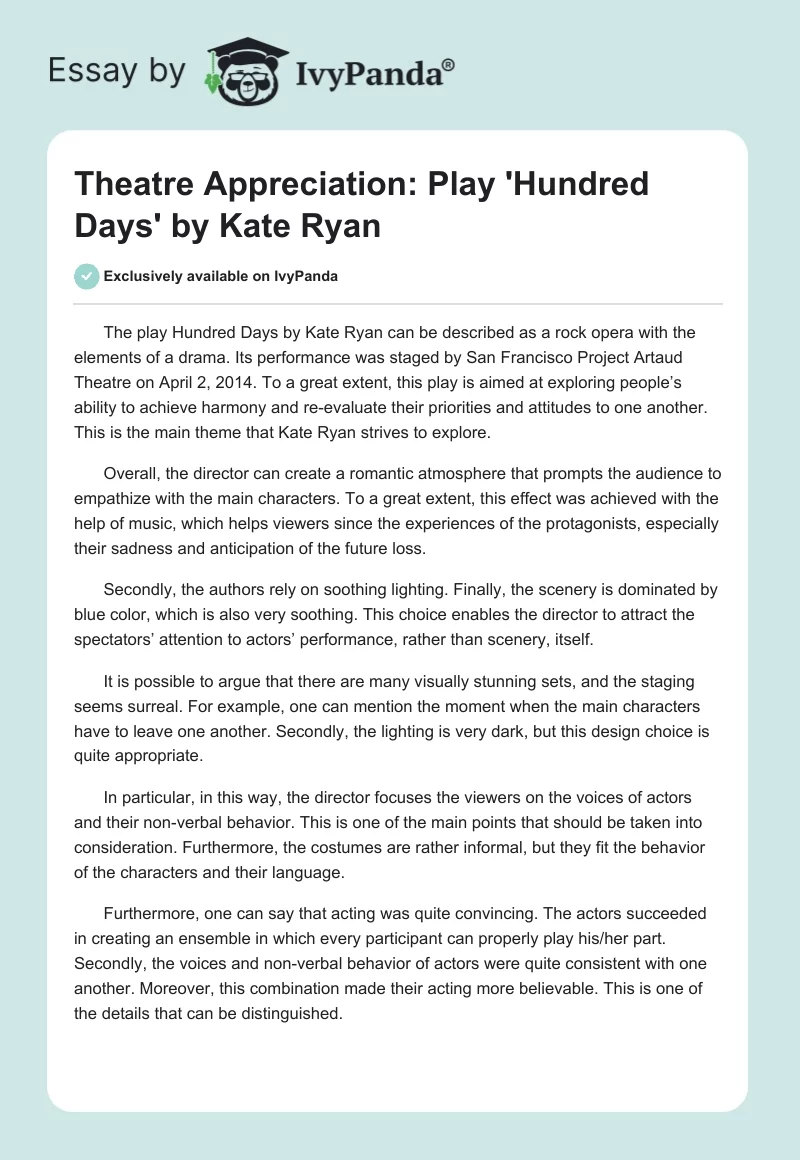 Essay by IvyPanda®

Theatre Appreciation: Play 'Hundred Days' by Kate Ryan

Exclusively available on IvyPanda

The play Hundred Days by Kate Ryan can be described as a rock opera with the elements of a drama. Its performance was staged by San Francisco Project Artaud Theatre on April 2, 2014. To a great extent, this play is aimed at exploring people's ability to achieve harmony and re-evaluate their priorities and attitudes to one another. This is the main theme that Kate Ryan strives to explore.

Overall, the director can create a romantic atmosphere that prompts the audience to empathize with the main characters. To a great extent, this effect was achieved with the help of music, which helps viewers since the experiences of the protagonists, especially their sadness and anticipation of the future loss.

Secondly, the authors rely on soothing lighting. Finally, the scenery is dominated by blue color, which is also very soothing. This choice enables the director to attract the spectators' attention to actors' performance, rather than scenery, itself.

It is possible to argue that there are many visually stunning sets, and the staging seems surreal. For example, one can mention the moment when the main characters have to leave one another. Secondly, the lighting is very dark, but this design choice is quite appropriate.

In particular, in this way, the director focuses the viewers on the voices of actors and their non-verbal behavior. This is one of the main points that should be taken into consideration. Furthermore, the costumes are rather informal, but they fit the behavior of the characters and their language.

Furthermore, one can say that acting was quite convincing. The actors succeeded in creating an ensemble in which every participant can properly play his/her part. Secondly, the voices and non-verbal behavior of actors were quite consistent with one another. Moreover, this combination made their acting more believable. This is one of the details that can be distinguished.